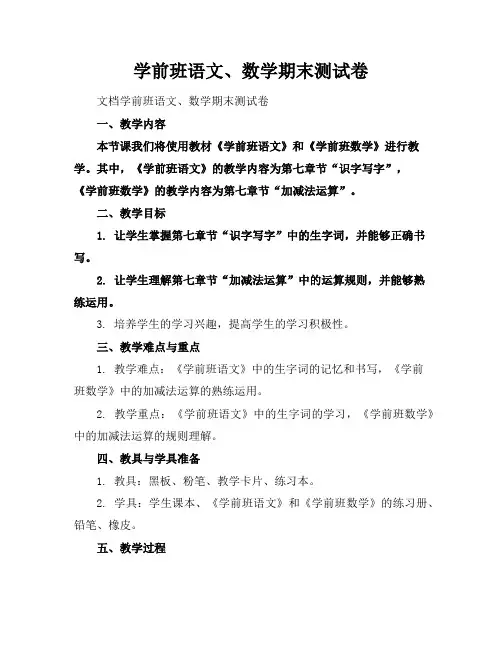 学前班语文、数学期末测试卷

文档学前班语文、数学期末测试卷

一、教学内容

本节课我们将使用教材《学前班语文》和《学前班数学》进行教学。其中，《学前班语文》的教学内容为第七章节“识字写字”，《学前班数学》的教学内容为第七章节“加减法运算”。

二、教学目标

1. 让学生掌握第七章节“识字写字”中的生字词，并能够正确书写。

2. 让学生理解第七章节“加减法运算”中的运算规则，并能够熟练运用。

3. 培养学生的学习兴趣，提高学生的学习积极性。

三、教学难点与重点

1. 教学难点：《学前班语文》中的生字词的记忆和书写，《学前班数学》中的加减法运算的熟练运用。

2. 教学重点：《学前班语文》中的生字词的学习，《学前班数学》中的加减法运算的规则理解。

四、教具与学具准备

1. 教具：黑板、粉笔、教学卡片、练习本。

2. 学具：学生课本、《学前班语文》和《学前班数学》的练习册、铅笔、橡皮。

五、教学过程